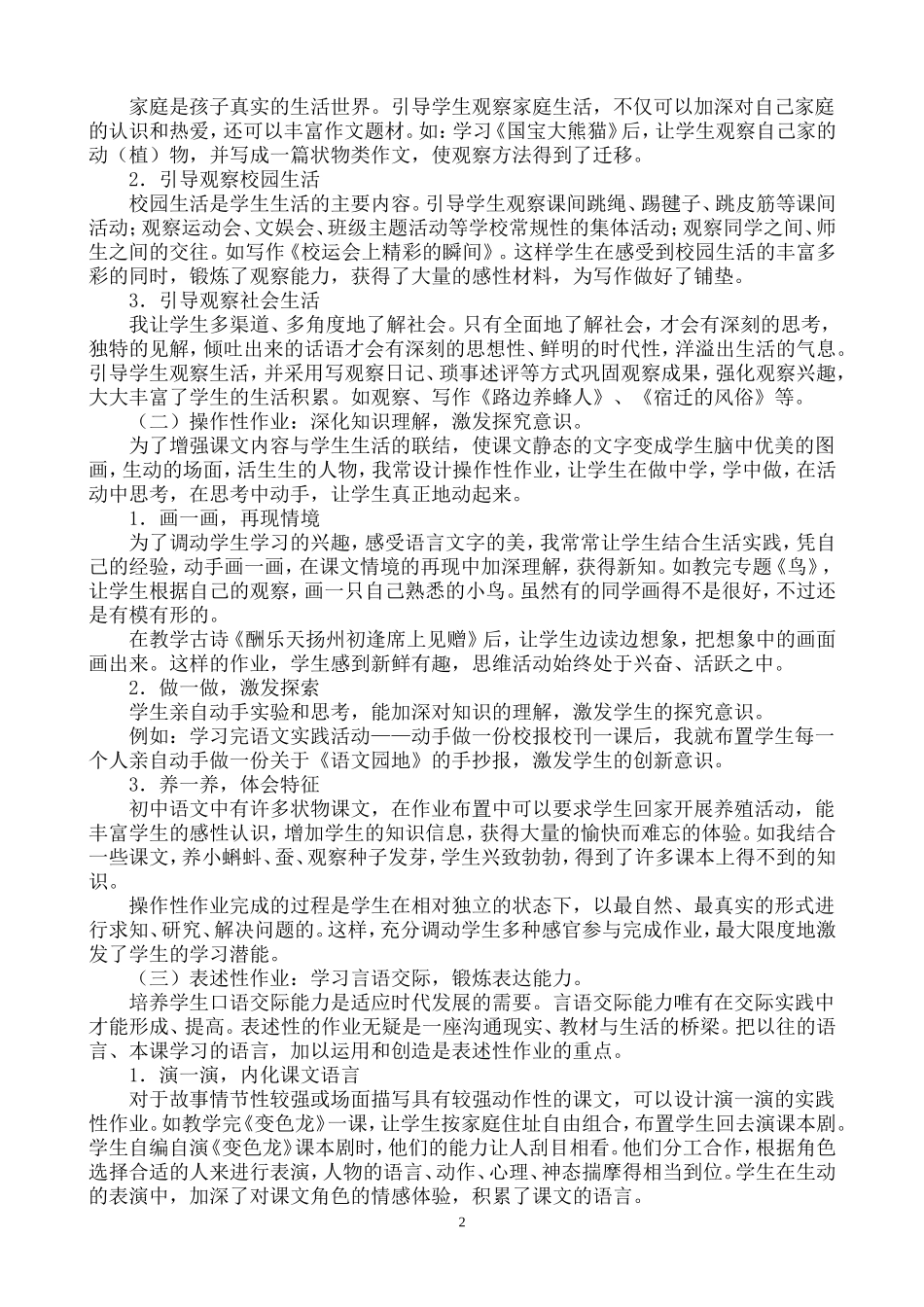 家庭是孩子真实的生活世界。引导学生观察家庭生活，不仅可以加深对自己家庭的认识和热爱，还可以丰富作文题材。如：学习《国宝大熊猫》后，让学生观察自己家的动（植）物，并写成一篇状物类作文，使观察方法得到了迁移。

2．引导观察校园生活

校园生活是学生生活的主要内容。引导学生观察课间跳绳、踢毽子、跳皮筋等课间活动；观察运动会、文娱会、班级主题活动等学校常规性的集体活动；观察同学之间、师生之间的交往。如写作《校运会上精彩的瞬间》。这样学生在感受到校园生活的丰富多彩的同时，锻炼了观察能力，获得了大量的感性材料，为写作做好了铺垫。

3．引导观察社会生活

我让学生多渠道、多角度地了解社会。只有全面地了解社会，才会有深刻的思考，独特的见解，倾吐出来的话语才会有深刻的思想性、鲜明的时代性，洋溢出生活的气息。引导学生观察生活，并采用写观察日记、琐事述评等方式巩固观察成果，强化观察兴趣，大大丰富了学生的生活积累。如观察、写作《路边养蜂人》、《宿迁的风俗》等。

（二）操作性作业：深化知识理解，激发探究意识。

为了增强课文内容与学生生活的联结，使课文静态的文字变成学生脑中优美的图画，生动的场面，活生生的人物，我常设计操作性作业，让学生在做中学，学中做，在活动中思考，在思考中动手，让学生真正地动起来。

1．画一画，再现情境

为了调动学生学习的兴趣，感受语言文字的美，我常常让学生结合生活实践，凭自己的经验，动手画一画，在课文情境的再现中加深理解，获得新知。如教完专题《鸟》，让学生根据自己的观察，画一只自己熟悉的小鸟。虽然有的同学画得不是很好，不过还是有模有形的。

在教学古诗《酬乐天扬州初逢席上见赠》后，让学生边读边想象，把想象中的画面画出来。这样的作业，学生感到新鲜有趣，思维活动始终处于兴奋、活跃之中。

2．做一做，激发探索

学生亲自动手实验和思考，能加深对知识的理解，激发学生的探究意识。

例如：学习完语文实践活动——动手做一份校报校刊一课后，我就布置学生每一个人亲自动手做一份关于《语文园地》的手抄报，激发学生的创新意识。

3．养一养，体会特征

初中语文中有许多状物课文，在作业布置中可以要求学生回家开展养殖活动，能丰富学生的感性认识，增加学生的知识信息，获得大量的愉快而难忘的体验。如我结合一些课文，养小蝌蚪、蚕、观察种子发芽，学生兴致勃勃，得到了许多课本上得不到的知识。

操作性作业完成的过程是学生在相对独立的状态下，以最自然、最真实的形式进行求知、研究、解决问题的。这样，充分调动学生多种感官参与完成作业，最大限度地激发了学生的学习潜能。

（三）表述性作业：学习言语交际，锻炼表达能力。

培养学生口语交际能力是适应时代发展的需要。言语交际能力唯有在交际实践中才能形成、提高。表述性的作业无疑是一座沟通现实、教材与生活的桥梁。把以往的语言、本课学习的语言，加以运用和创造是表述性作业的重点。

1．演一演，内化课文语言

对于故事情节性较强或场面描写具有较强动作性的课文，可以设计演一演的实践性作业。如教学完《变色龙》一课，让学生按家庭住址自由组合，布置学生回去演课本剧。学生自编自演《变色龙》课本剧时，他们的能力让人刮目相看。他们分工合作，根据角色选择合适的人来进行表演，人物的语言、动作、心理、神态揣摩得相当到位。学生在生动的表演中，加深了对课文角色的情感体验，积累了课文的语言。

2